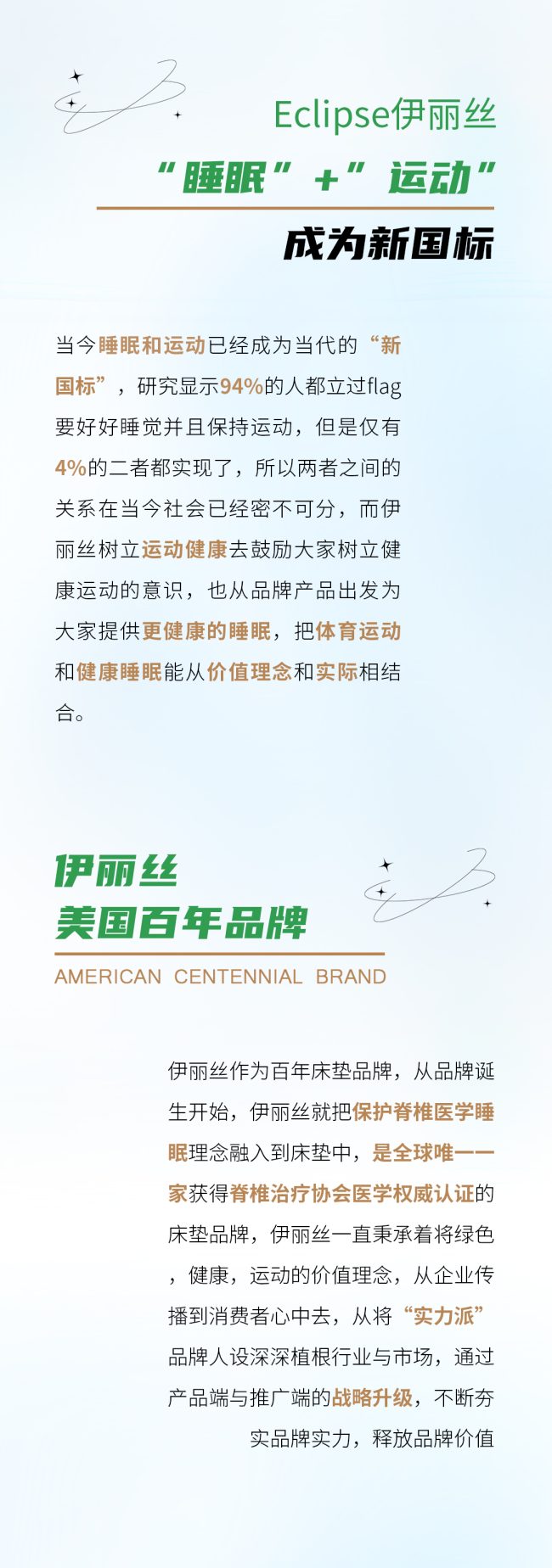 Eclipse伊丽丝

“睡眠”+”运动”

成为新国标

当今睡眠和运动已经成为当代的“新国标”，研究显示94%的人都立过flag要好好睡觉并且保持运动，但是仅有4%的二者都实现了，所以两者之间的关系在当今社会已经密不可分，而伊丽丝树立运动健康去鼓励大家树立健康运动的意识，也从品牌产品出发为大家提供更健康的睡眠，把体育运动和健康睡眠能从价值理念和实际相结合。

伊丽丝
美国百年品牌

AMERICAN CENTENNIAL BRAND

伊丽丝作为百年床垫品牌，从品牌诞生开始，伊丽丝就把保护脊椎医学睡眠理念融入到床垫中，是全球唯一一家获得脊椎治疗协会医学权威认证的床垫品牌，伊丽丝一直秉承着将绿色，健康，运动的价值理念，从企业传播到消费者心中去，从将“实力派”品牌人设深深植根行业与市场，通过产品端与推广端的战略升级，不断夯实品牌实力，释放品牌价值